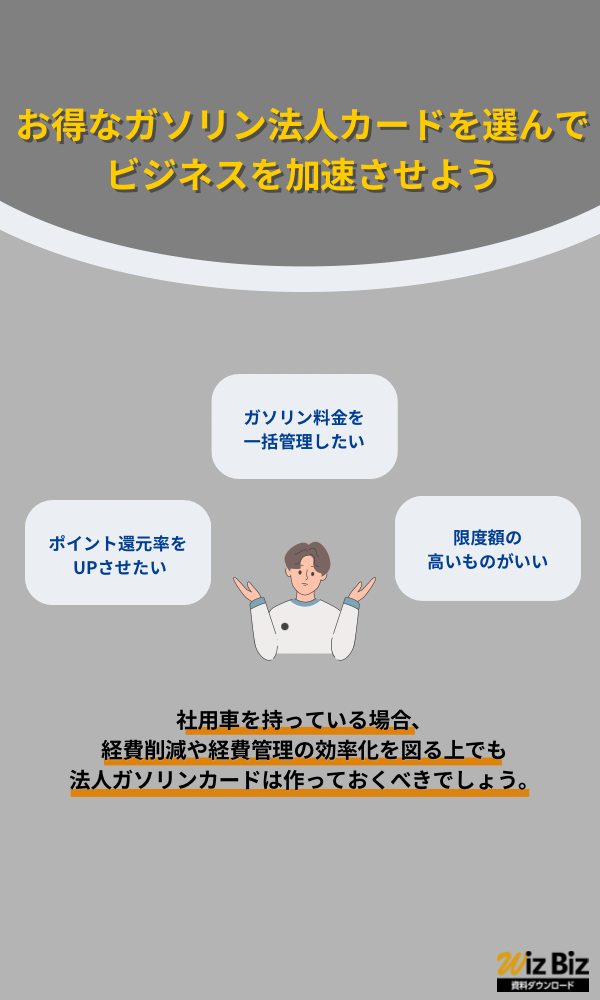 お得なガソリン法人カードを選んでビジネスを加速させよう

ガソリン料金を一括管理したい

ポイント還元率をUPさせたい

限度額の高いものがいい

社用車を持っている場合、経費削減や経費管理の効率化を図る上でも法人ガソリンカードは作っておくべきでしょう。

Wiz Biz
資料ダウンロード